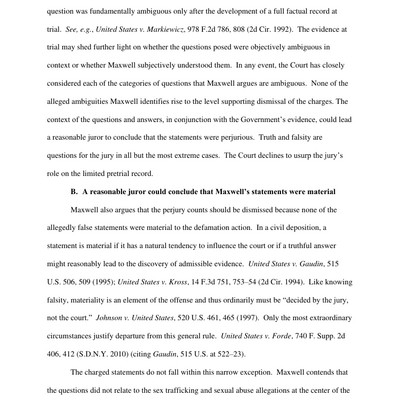 question was fundamentally ambiguous only after the development of a full factual record at trial. See, e.g., United States v. Markiewicz, 978 F.2d 786, 808 (2d Cir. 1992). The evidence at trial may shed further light on whether the questions posed were objectively ambiguous in context or whether Maxwell subjectively understood them. In any event, the Court has closely considered each of the categories of questions that Maxwell argues are ambiguous. None of the alleged ambiguities Maxwell identifies rise to the level supporting dismissal of the charges. The context of the questions and answers, in conjunction with the Government's evidence, could lead a reasonable juror to conclude that the statements were perjurious. Truth and falsity are questions for the jury in all but the most extreme cases. The Court declines to usurp the jury's role on the limited pretrial record.

B. A reasonable juror could conclude that Maxwell's statements were material

Maxwell also argues that the perjury counts should be dismissed because none of the allegedly false statements were material to the defamation action. In a civil deposition, a statement is material if it has a natural tendency to influence the court or if a truthful answer might reasonably lead to the discovery of admissible evidence. United States v. Gaudin, 515 U.S. 506, 509 (1995); United States v. Kross, 14 F.3d 751, 753–54 (2d Cir. 1994). Like knowing falsity, materiality is an element of the offense and thus ordinarily must be "decided by the jury, not the court." Johnson v. United States, 520 U.S. 461, 465 (1997). Only the most extraordinary circumstances justify departure from this general rule. United States v. Forde, 740 F. Supp. 2d 406, 412 (S.D.N.Y. 2010) (citing Gaudin, 515 U.S. at 522–23).

The charged statements do not fall within this narrow exception. Maxwell contends that the questions did not relate to the sex trafficking and sexual abuse allegations at the center of the